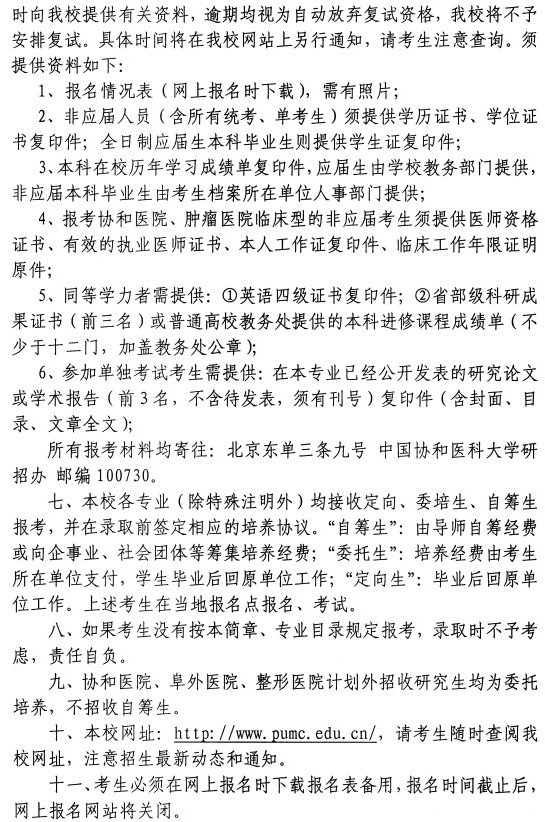 时向我校提供有关资料，逾期均视为自动放弃复试资格，我校将不予安排复试。具体时间将在我校网站上另行通知，请考生注意查询。须提供资料如下：

1、报名情况表（网上报名时下载），需有照片；

2、非应届人员（含所有统考、单考生）须提供学历证书、学位证书复印件；全日制应届生本科毕业生则提供学生证复印件；

3、本科在校历年学习成绩单复印件，应届生由学校教务部门提供，非应届本科毕业生由考生档案所在单位人事部门提供；

4、报考协和医院、肿瘤医院临床型的非应届考生须提供医师资格证书、有效的执业医师证书、本人工作证复印件、临床工作年限证明原件；

5、同等学力者需提供：①英语四级证书复印件；②省部级科研成果证书（前三名）或普通高校教务处提供的本科进修课程成绩单（不少于十二门，加盖教务处公章）；

6、参加单独考试考生需提供：在本专业已经公开发表的研究论文或学术报告（前3名，不含待发表，须有刊号）复印件（含封面、目录、文章全文）；

所有报考材料均寄往：北京东单三条九号 中国协和医科大学研招办 邮编100730。

七、本校各专业（除特殊注明外）均接收定向、委培生、自筹生报考，并在录取前签定相应的培养协议。“自筹生”：由导师自筹经费或向企事业、社会团体等筹集培养经费；“委托生”：培养经费由考生所在单位支付，学生毕业后回原单位工作；“定向生”：毕业后回原单位工作。上述考生在当地报名点报名、考试。

八、如果考生没有按本简章、专业目录规定报考，录取时不予考虑，责任自负。

九、协和医院、阜外医院、整形医院计划外招收研究生均为委托培养，不招收自筹生。

十、本校网址：http://www.pumc.edu.cn/，请考生随时查阅我校网址，注意招生最新动态和通知。

十一、考生必须在网上报名时下载报名表备用，报名时间截止后，网上报名网站将关闭。